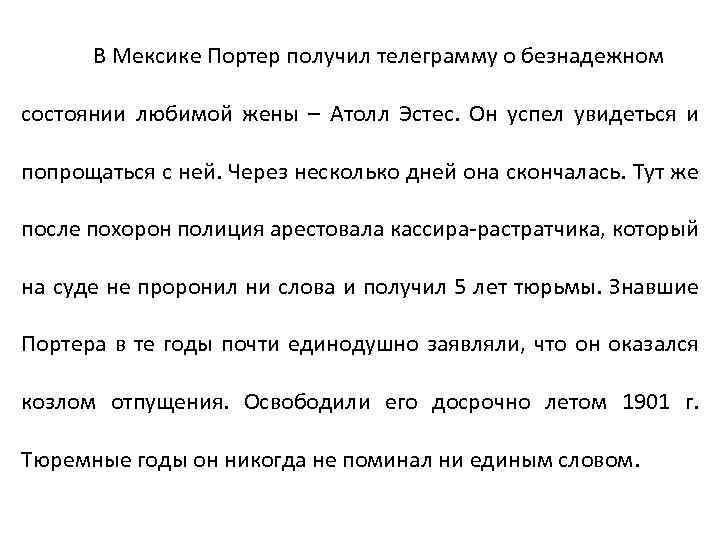 В Мексике Портер получил телеграмму о безнадежном состоянии любимой жены – Атолл Эстес. Он успел увидеться и попрощаться с ней. Через несколько дней она скончалась. Тут же после похорон полиция арестовала кассира-растратчика, который на суде не проронил ни слова и получил 5 лет тюрьмы. Знавшие Портера в те годы почти единодушно заявляли, что он оказался козлом отпущения. Освободили его досрочно летом 1901 г. Тюремные годы он никогда не поминал ни единым словом.